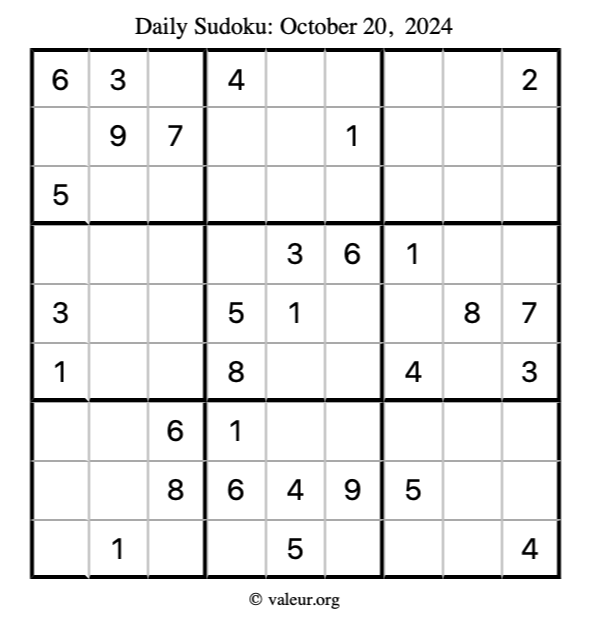 Daily Sudoku: October 20, 2024

| | | | | | | | | |
|---|---|---|---|---|---|---|---|---|
| 6 | 3 | | 4 | | | | | 2 |
| | 9 | 7 | | | 1 | | | |
| 5 | | | | | | | | |
| | | | | 3 | 6 | 1 | | |
| 3 | | | 5 | 1 | | | 8 | 7 |
| 1 | | | 8 | | | 4 | | 3 |
| | | 6 | 1 | | | | | |
| | | 8 | 6 | 4 | 9 | 5 | | |
| | 1 | | | 5 | | | | 4 |

© valeur.org